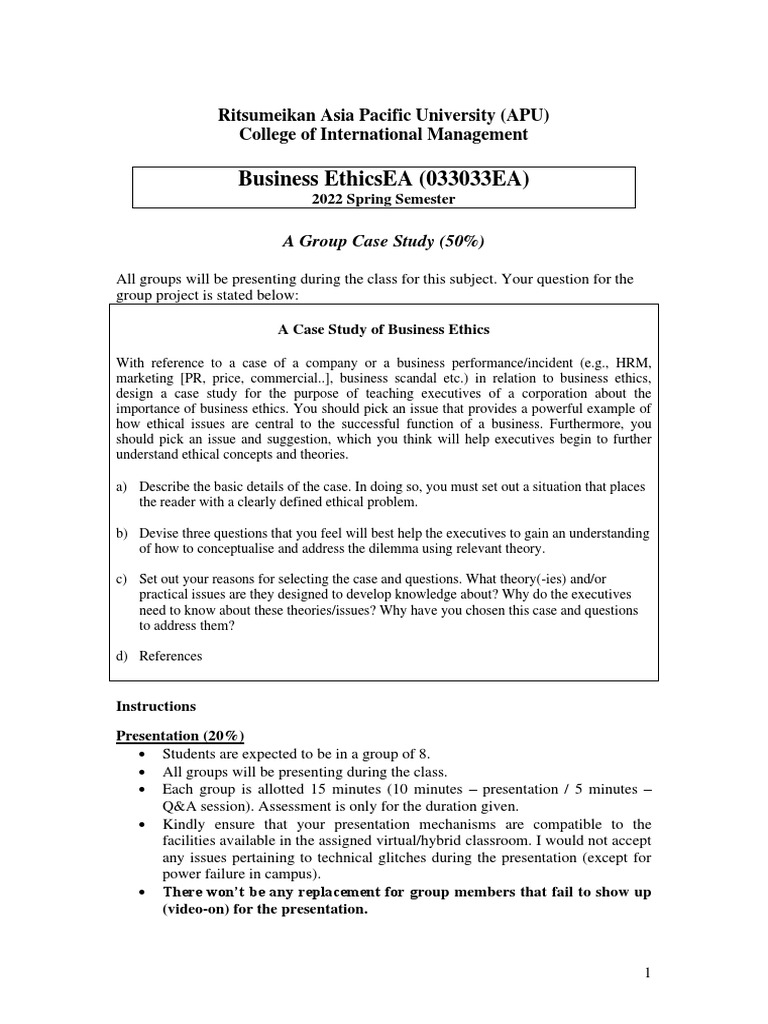 Ritsumeikan Asia Pacific University (APU)
College of International Management

Business EthicsEA (033033EA)
2022 Spring Semester

A Group Case Study (50%)

All groups will be presenting during the class for this subject. Your question for the group project is stated below:

A Case Study of Business Ethics

With reference to a case of a company or a business performance/incident (e.g., HRM, marketing [PR, price, commercial..], business scandal etc.) in relation to business ethics, design a case study for the purpose of teaching executives of a corporation about the importance of business ethics. You should pick an issue that provides a powerful example of how ethical issues are central to the successful function of a business. Furthermore, you should pick an issue and suggestion, which you think will help executives begin to further understand ethical concepts and theories.

a) Describe the basic details of the case. In doing so, you must set out a situation that places the reader with a clearly defined ethical problem.

b) Devise three questions that you feel will best help the executives to gain an understanding of how to conceptualise and address the dilemma using relevant theory.

c) Set out your reasons for selecting the case and questions. What theory(-ies) and/or practical issues are they designed to develop knowledge about? Why do the executives need to know about these theories/issues? Why have you chosen this case and questions to address them?

d) References

Instructions

Presentation (20%)
• Students are expected to be in a group of 8.
• All groups will be presenting during the class.
• Each group is allotted 15 minutes (10 minutes – presentation / 5 minutes – Q&A session). Assessment is only for the duration given.
• Kindly ensure that your presentation mechanisms are compatible to the facilities available in the assigned virtual/hybrid classroom. I would not accept any issues pertaining to technical glitches during the presentation (except for power failure in campus).
• There won't be any replacement for group members that fail to show up (video-on) for the presentation.

1